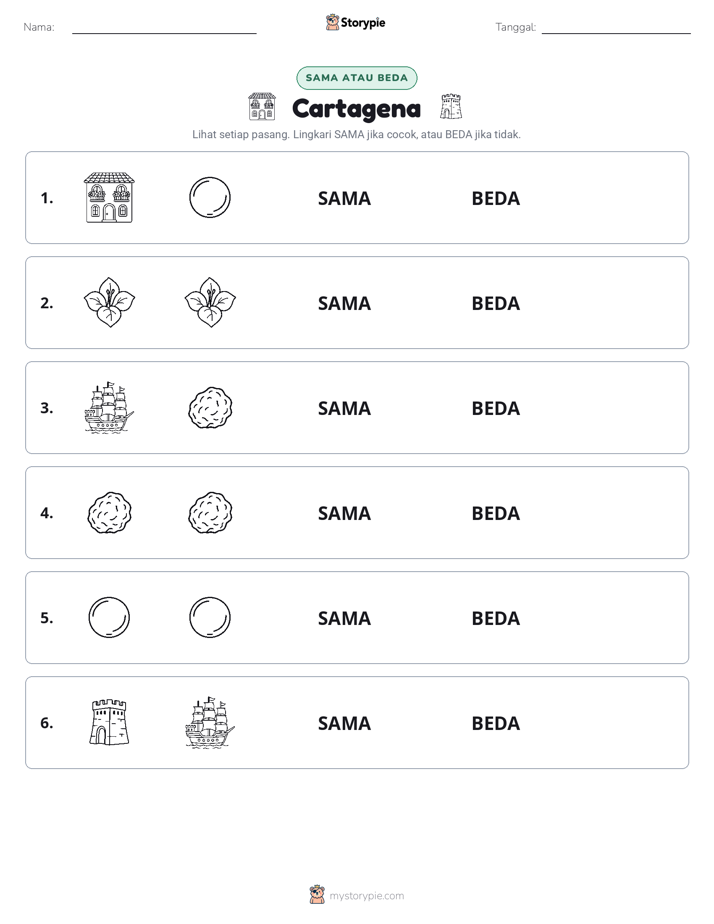 Nama: ____ Storypie Tanggal: ____

SAMA ATAU BEDA

Cartagena

Lihat setiap pasang. Lingkari SAMA jika cocok, atau BEDA jika tidak.

1. SAMA BEDA

2. SAMA BEDA

3. SAMA BEDA

4. SAMA BEDA

5. SAMA BEDA

6. SAMA BEDA

mystorypie.com